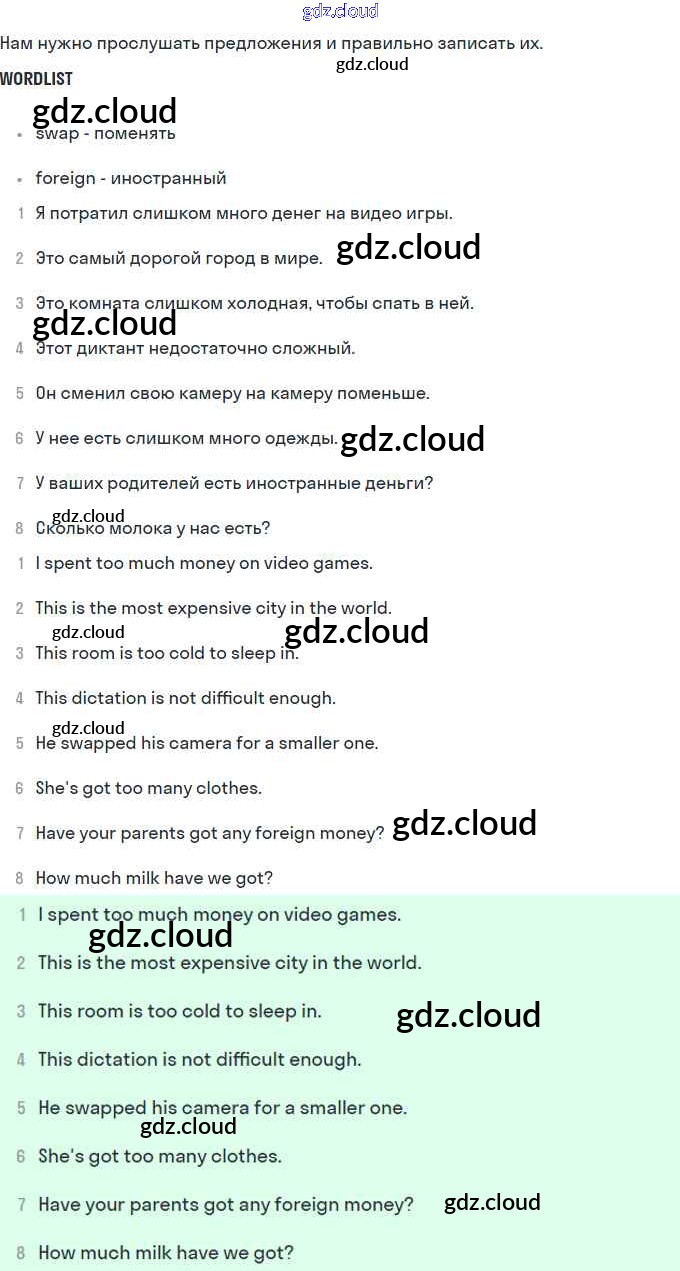 gdz.cloud

Нам нужно прослушать предложения и правильно записать их.

gdz.cloud

WORDLIST

gdz.cloud

- swap - поменять
- foreign - иностранный

1 Я потратил слишком много денег на видео игры.

2 Это самый дорогой город в мире. gdz.cloud

3 Это комната слишком холодная, чтобы спать в ней.

gdz.cloud

4 Этот диктант недостаточно сложный.

5 Он сменил свою камеру на камеру поменьше.

6 У нее есть слишком много одежды. gdz.cloud

7 У ваших родителей есть иностранные деньги?

gdz.cloud

8 Сколько молока у нас есть?

1 I spent too much money on video games.

2 This is the most expensive city in the world.

gdz.cloud gdz.cloud

3 This room is too cold to sleep in.

4 This dictation is not difficult enough.

gdz.cloud

5 He swapped his camera for a smaller one.

6 She's got too many clothes.

7 Have your parents got any foreign money? gdz.cloud

8 How much milk have we got?

1 I spent too much money on video games.

gdz.cloud

2 This is the most expensive city in the world.

3 This room is too cold to sleep in. gdz.cloud

4 This dictation is not difficult enough.

5 He swapped his camera for a smaller one.

gdz.cloud

6 She's got too many clothes.

7 Have your parents got any foreign money? gdz.cloud

8 How much milk have we got?